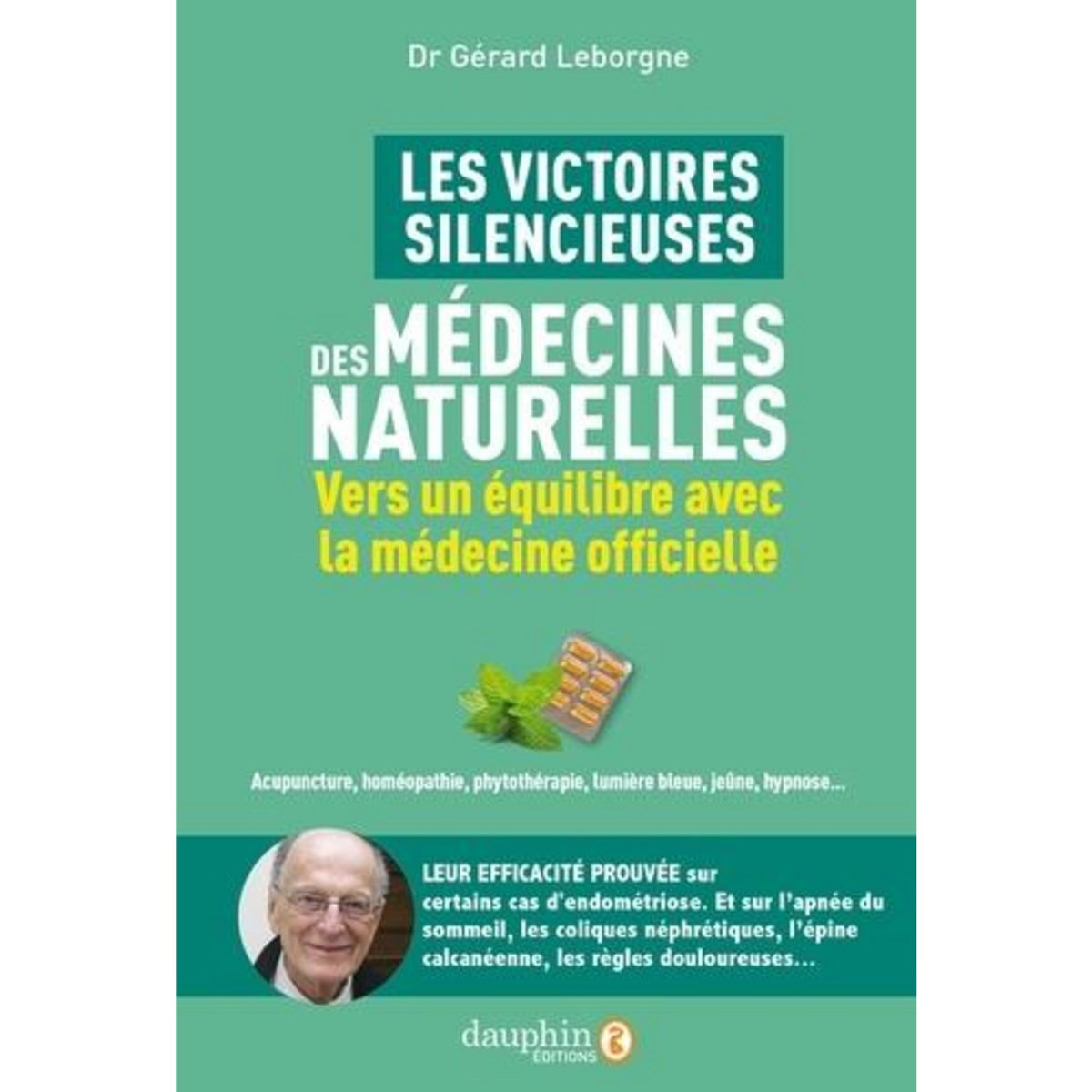 Dr Gérard Leborgne

LES VICTOIRES SILENCIEUSES

DES MÉDECINES NATURELLES

Vers un équilibre avec la médecine officielle

Acupuncture, homéopathie, phytothérapie, lumière bleue, jeûne, hypnose...

LEUR EFFICACITÉ PROUVÉE sur certains cas d'endométriose. Et sur l'apnée du sommeil, les coliques néphrétiques, l'épine calcanéenne, les règles douloureuses...

dauphin ÉDITIONS